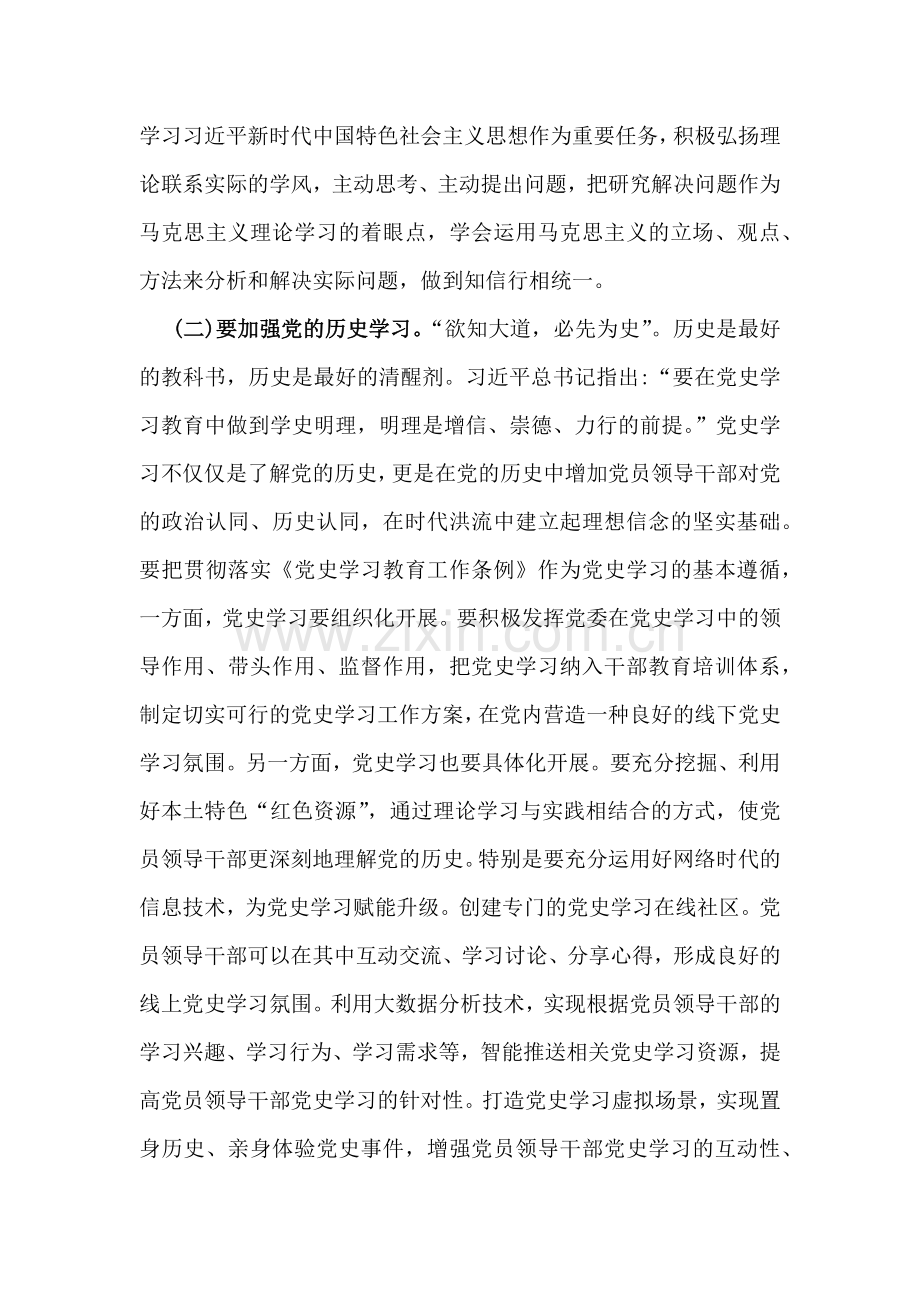 学习习近平新时代中国特色社会主义思想作为重要任务，积极弘扬理论联系实际的学风，主动思考、主动提出问题，把研究解决问题作为马克思主义理论学习的着眼点，学会运用马克思主义的立场、观点、方法来分析和解决实际问题，做到知信行相统一。

(二)要加强党的历史学习。“欲知大道，必先为史”。历史是最好的教科书，历史是最好的清醒剂。习近平总书记指出：“要在党史学习教育中做到学史明理，明理是增信、崇德、力行的前提。”党史学习不仅仅是了解党的历史，更是在党的历史中增加党员领导干部对党的政治认同、历史认同，在时代洪流中建立起理想信念的坚实基础。要把贯彻落实《党史学习教育工作条例》作为党史学习的基本遵循，一方面，党史学习要组织化开展。要积极发挥党委在党史学习中的领导作用、带头作用、监督作用，把党史学习纳入干部教育培训体系，制定切实可行的党史学习工作方案，在党内营造一种良好的线下党史学习氛围。另一方面，党史学习也要具体化开展。要充分挖掘、利用好本土特色“红色资源”，通过理论学习与实践相结合的方式，使党员领导干部更深刻地理解党的历史。特别是要充分运用好网络时代的信息技术，为党史学习赋能升级。创建专门的党史学习在线社区。党员领导干部可以在其中互动交流、学习讨论、分享心得，形成良好的线上党史学习氛围。利用大数据分析技术，实现根据党员领导干部的学习兴趣、学习行为、学习需求等，智能推送相关党史学习资源，提高党员领导干部党史学习的针对性。打造党史学习虚拟场景，实现置身历史、亲身体验党史事件，增强党员领导干部党史学习的互动性、

www.zixin.com.cn